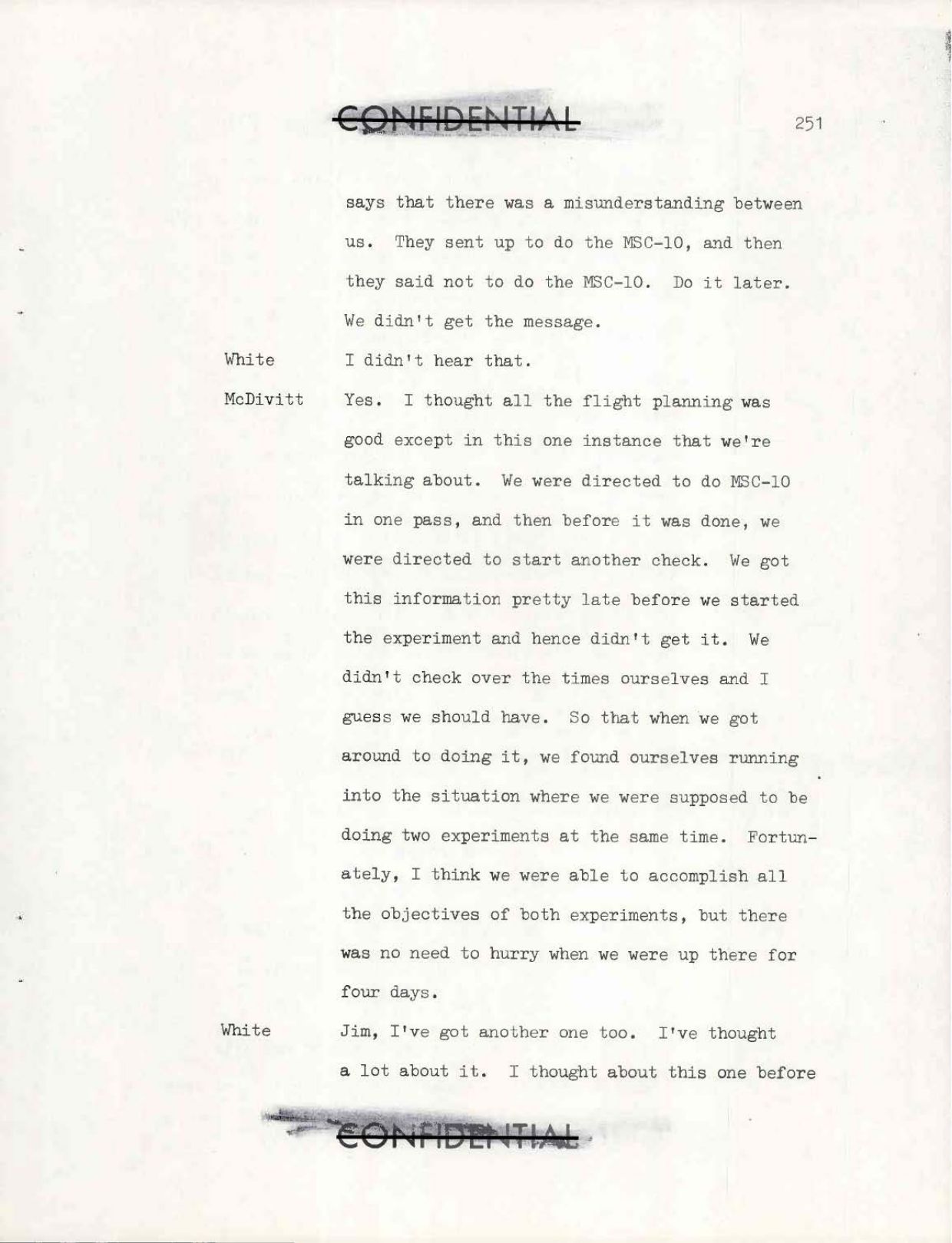 CONFIDENTIAL

251

says that there was a misunderstanding between us. They sent up to do the MSC-10, and then they said not to do the MSC-10. Do it later. We didn't get the message.

White I didn't hear that.

McDivitt Yes. I thought all the flight planning was good except in this one instance that we're talking about. We were directed to do MSC-10 in one pass, and then before it was done, we were directed to start another check. We got this information pretty late before we started the experiment and hence didn't get it. We didn't check over the times ourselves and I guess we should have. So that when we got around to doing it, we found ourselves running into the situation where we were supposed to be doing two experiments at the same time. Fortunately, I think we were able to accomplish all the objectives of both experiments, but there was no need to hurry when we were up there for four days.

White Jim, I've got another one too. I've thought a lot about it. I thought about this one before

CONFIDENTIAL